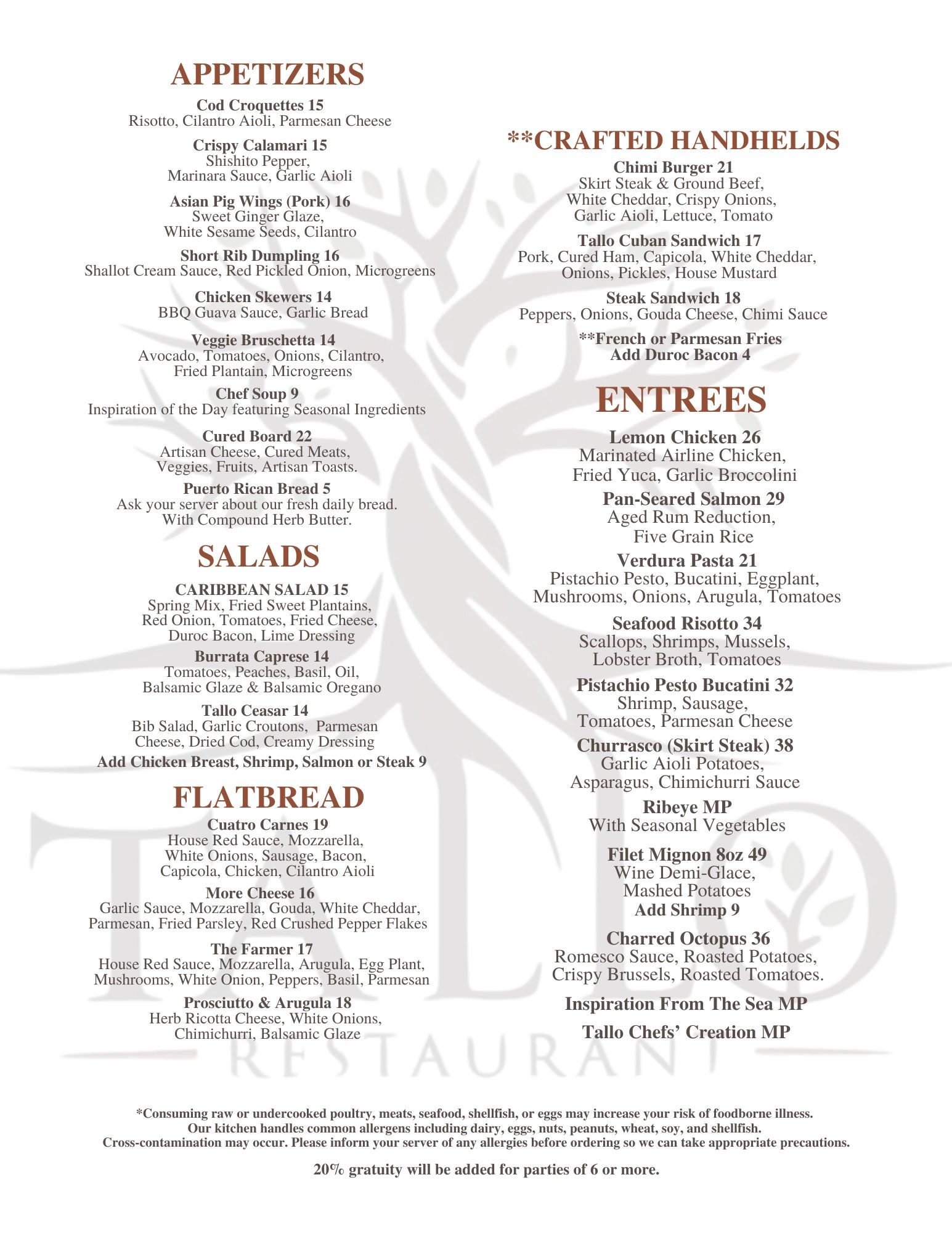 APPETIZERS

Cod Croquettes 15
Risotto, Cilantro Aioli, Parmesan Cheese

Crispy Calamari 15
Shishito Pepper, Marinara Sauce, Garlic Aioli

Asian Pig Wings (Pork) 16
Sweet Ginger Glaze, White Sesame Seeds, Cilantro

Short Rib Dumpling 16
Shallot Cream Sauce, Red Pickled Onion, Microgreens

Chicken Skewers 14
BBQ Guava Sauce, Garlic Bread

Veggie Bruschetta 14
Avocado, Tomatoes, Onions, Cilantro, Fried Plantain, Microgreens

Chef Soup 9
Inspiration of the Day featuring Seasonal Ingredients

Cured Board 22
Artisan Cheese, Cured Meats, Veggies, Fruits, Artisan Toasts.

Puerto Rican Bread 5
Ask your server about our fresh daily bread. With Compound Herb Butter.

SALADS

CARIBBEAN SALAD 15
Spring Mix, Fried Sweet Plantains, Red Onion, Tomatoes, Fried Cheese, Duroc Bacon, Lime Dressing

Burrata Caprese 14
Tomatoes, Peaches, Basil, Oil, Balsamic Glaze & Balsamic Oregano

Tallo Ceasar 14
Bib Salad, Garlic Croutons, Parmesan Cheese, Dried Cod, Creamy Dressing

Add Chicken Breast, Shrimp, Salmon or Steak 9

FLATBREAD

Cuatro Carnes 19
House Red Sauce, Mozzarella, White Onions, Sausage, Bacon, Capicola, Chicken, Cilantro Aioli

More Cheese 16
Garlic Sauce, Mozzarella, Gouda, White Cheddar, Parmesan, Fried Parsley, Red Crushed Pepper Flakes

The Farmer 17
House Red Sauce, Mozzarella, Arugula, Egg Plant, Mushrooms, White Onion, Peppers, Basil, Parmesan

Prosciutto & Arugula 18
Herb Ricotta Cheese, White Onions, Chimichurri, Balsamic Glaze

**CRAFTED HANDHELDS

Chimi Burger 21
Skirt Steak & Ground Beef, White Cheddar, Crispy Onions, Garlic Aioli, Lettuce, Tomato

Tallo Cuban Sandwich 17
Pork, Cured Ham, Capicola, White Cheddar, Onions, Pickles, House Mustard

Steak Sandwich 18
Peppers, Onions, Gouda Cheese, Chimi Sauce

**French or Parmesan Fries
Add Duroc Bacon 4

ENTREES

Lemon Chicken 26
Marinated Airline Chicken, Fried Yuca, Garlic Broccolini

Pan-Seared Salmon 29
Aged Rum Reduction, Five Grain Rice

Verdura Pasta 21
Pistachio Pesto, Bucatini, Eggplant, Mushrooms, Onions, Arugula, Tomatoes

Seafood Risotto 34
Scallops, Shrimps, Mussels, Lobster Broth, Tomatoes

Pistachio Pesto Bucatini 32
Shrimp, Sausage, Tomatoes, Parmesan Cheese

Churrasco (Skirt Steak) 38
Garlic Aioli Potatoes, Asparagus, Chimichurri Sauce

Ribeye MP
With Seasonal Vegetables

Filet Mignon 8oz 49
Wine Demi-Glace, Mashed Potatoes
Add Shrimp 9

Charred Octopus 36
Romesco Sauce, Roasted Potatoes, Crispy Brussels, Roasted Tomatoes.

Inspiration From The Sea MP

Tallo Chefs' Creation MP

TALLO
RESTAURANT

*Consuming raw or undercooked poultry, meats, seafood, shellfish, or eggs may increase your risk of foodborne illness. Our kitchen handles common allergens including dairy, eggs, nuts, peanuts, wheat, soy, and shellfish. Cross-contamination may occur. Please inform your server of any allergies before ordering so we can take appropriate precautions.

20% gratuity will be added for parties of 6 or more.